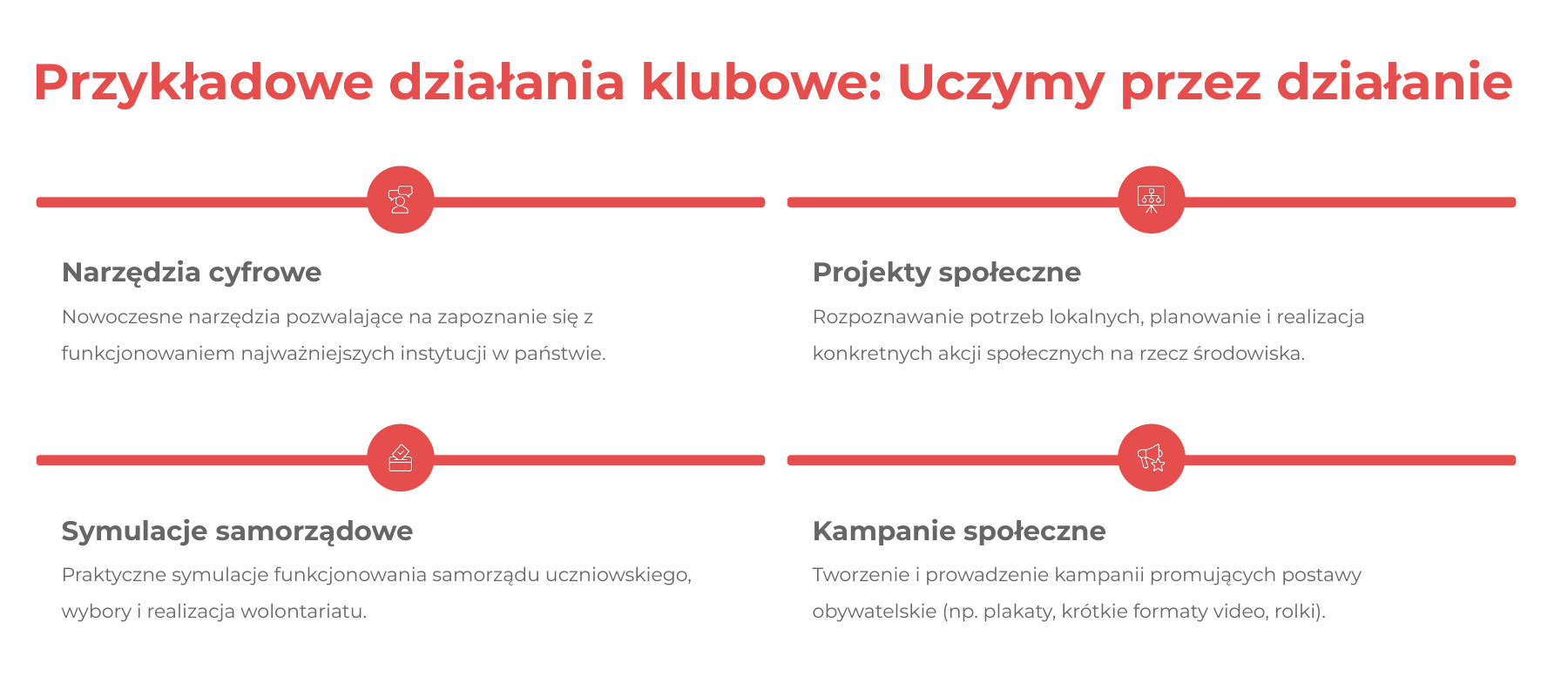 Przykładowe działania klubowe: Uczymy przez działanie

Narzędzia cyfrowe

Nowoczesne narzędzia pozwalające na zapoznanie się z funkcjonowaniem najważniejszych instytucji w państwie.

Projekty społeczne

Rozpoznawanie potrzeb lokalnych, planowanie i realizacja konkretnych akcji społecznych na rzecz środowiska.

Symulacje samorządowe

Praktyczne symulacje funkcjonowania samorządu uczniowskiego, wybory i realizacja wolontariatu.

Kampanie społeczne

Tworzenie i prowadzenie kampanii promujących postawy obywatelskie (np. plakaty, krótkie formaty video, rolki).